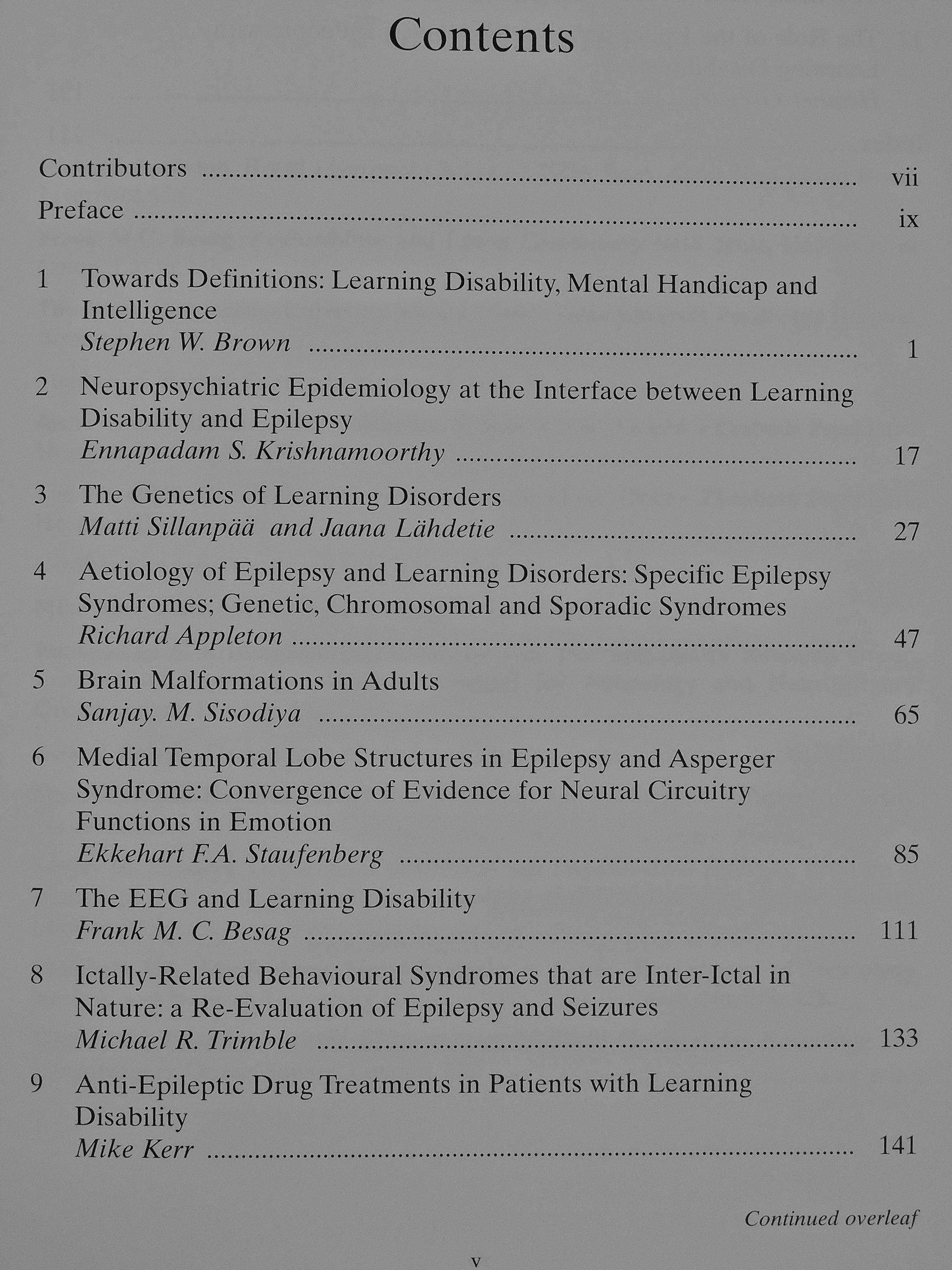 Contents

Contributors vii

Preface ix

1 Towards Definitions: Learning Disability, Mental Handicap and Intelligence
Stephen W. Brown 1

2 Neuropsychiatric Epidemiology at the Interface between Learning Disability and Epilepsy
Ennapadam S. Krishnamoorthy 17

3 The Genetics of Learning Disorders
Matti Sillanpää and Jaana Lähdetie 27

4 Aetiology of Epilepsy and Learning Disorders: Specific Epilepsy Syndromes; Genetic, Chromosomal and Sporadic Syndromes
Richard Appleton 47

5 Brain Malformations in Adults
Sanjay. M. Sisodiya 65

6 Medial Temporal Lobe Structures in Epilepsy and Asperger Syndrome: Convergence of Evidence for Neural Circuitry Functions in Emotion
Ekkehart F.A. Staufenberg 85

7 The EEG and Learning Disability
Frank M. C. Besag 111

8 Ictally-Related Behavioural Syndromes that are Inter-Ictal in Nature: a Re-Evaluation of Epilepsy and Seizures
Michael R. Trimble 133

9 Anti-Epileptic Drug Treatments in Patients with Learning Disability
Mike Kerr 141

Continued overleaf

v